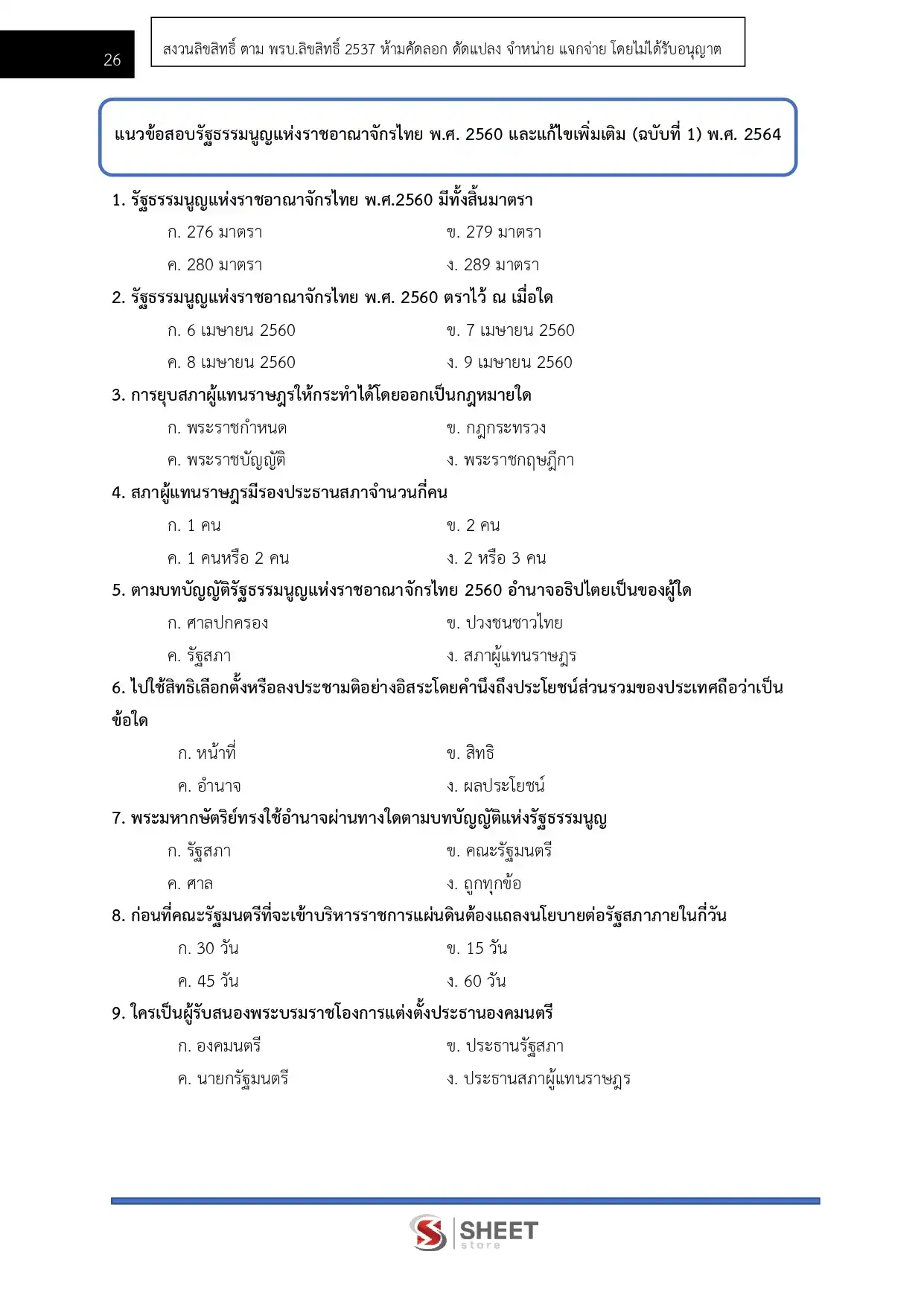 26

สงวนลิขสิทธิ์ ตาม พรบ.ลิขสิทธิ์ 2537 ห้ามคัดลอก ดัดแปลง จำหน่าย แจกจ่าย โดยไม่ได้รับอนุญาต

แนวข้อสอบรัฐธรรมนูญแห่งราชอาณาจักรไทย พ.ศ. 2560 และแก้ไขเพิ่มเติม (ฉบับที่ 1) พ.ศ. 2564

1. รัฐธรรมนูญแห่งราชอาณาจักรไทย พ.ศ.2560 มีทั้งสิ้นมาตรา

ก. 276 มาตรา
ข. 279 มาตรา
ค. 280 มาตรา
ง. 289 มาตรา

2. รัฐธรรมนูญแห่งราชอาณาจักรไทย พ.ศ. 2560 ตราไว้ ณ เมื่อใด

ก. 6 เมษายน 2560
ข. 7 เมษายน 2560
ค. 8 เมษายน 2560
ง. 9 เมษายน 2560

3. การยุบสภาผู้แทนราษฎรให้กระทำได้โดยออกเป็นกฎหมายใด

ก. พระราชกำหนด
ข. กฎกระทรวง
ค. พระราชบัญญัติ
ง. พระราชกฤษฎีกา

4. สภาผู้แทนราษฎรมีรองประธานสภาจำนวนกี่คน

ก. 1 คน
ข. 2 คน
ค. 1 คนหรือ 2 คน
ง. 2 หรือ 3 คน

5. ตามบทบัญญัติรัฐธรรมนูญแห่งราชอาณาจักรไทย 2560 อำนาจอธิปไตยเป็นของผู้ใด

ก. ศาลปกครอง
ข. ปวงชนชาวไทย
ค. รัฐสภา
ง. สภาผู้แทนราษฎร

6. ไปใช้สิทธิเลือกตั้งหรือลงประชามติอย่างอิสระโดยคำนึงถึงประโยชน์ส่วนรวมของประเทศถือว่าเป็นข้อใด

ก. หน้าที่
ข. สิทธิ
ค. อำนาจ
ง. ผลประโยชน์

7. พระมหากษัตริย์ทรงใช้อำนาจผ่านทางใดตามบทบัญญัติแห่งรัฐธรรมนูญ

ก. รัฐสภา
ข. คณะรัฐมนตรี
ค. ศาล
ง. ถูกทุกข้อ

8. ก่อนที่คณะรัฐมนตรีที่จะเข้าบริหารราชการแผ่นดินต้องแถลงนโยบายต่อรัฐสภาภายในกี่วัน

ก. 30 วัน
ข. 15 วัน
ค. 45 วัน
ง. 60 วัน

9. ใครเป็นผู้รับสนองพระบรมราชโองการแต่งตั้งประธานองคมนตรี

ก. องคมนตรี
ข. ประธานรัฐสภา
ค. นายกรัฐมนตรี
ง. ประธานสภาผู้แทนราษฎร

SHEET store